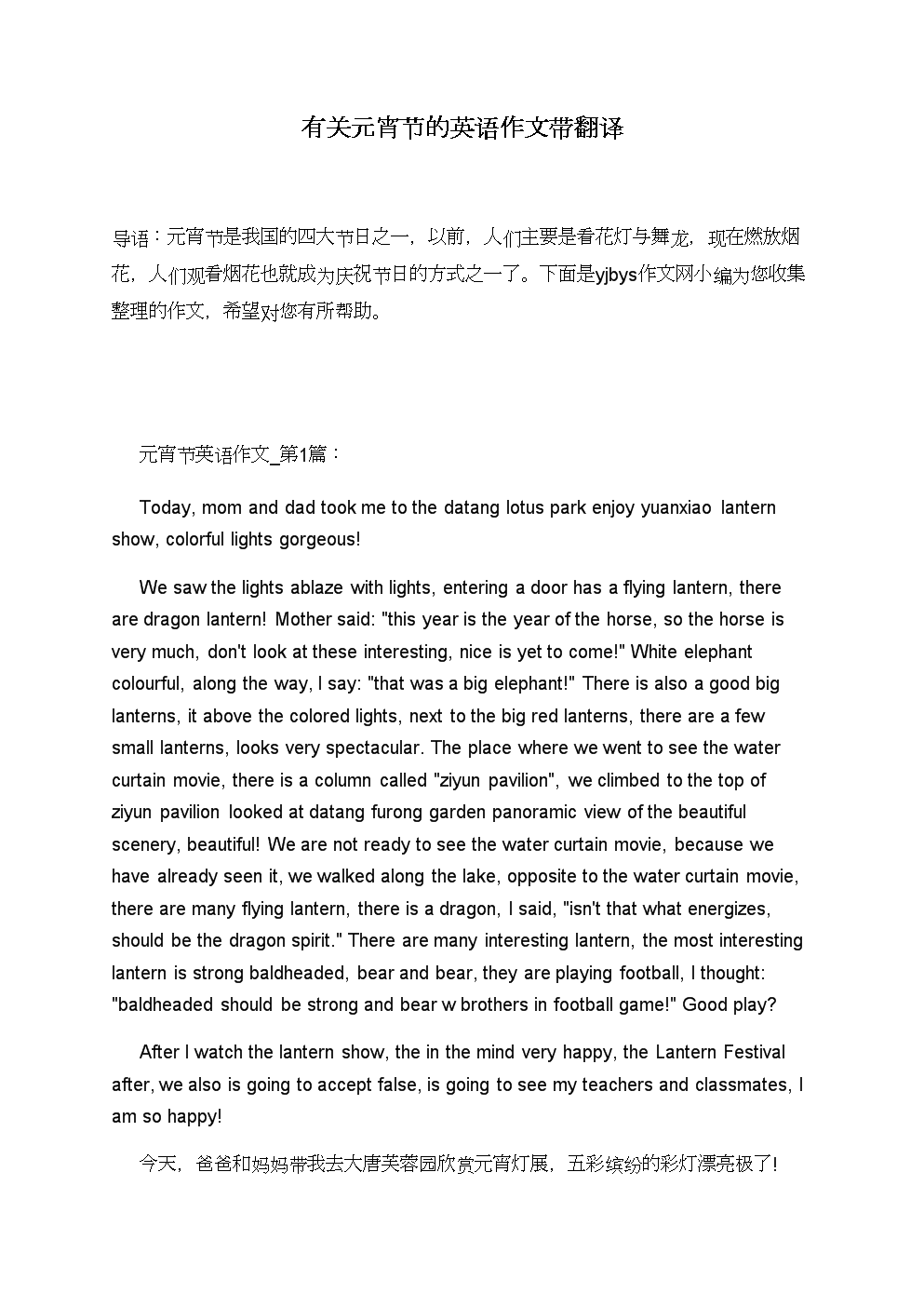 有关元宵节的英语作文带翻译

导语：元宵节是我国的四大节日之一，以前，人们主要是看花灯与舞龙，现在燃放烟花，人们观看烟花也就成为庆祝节日的方式之一了。下面是yjbys作文网小编为您收集整理的作文，希望对您有所帮助。

元宵节英语作文_第1篇：

Today, mom and dad took me to the datang lotus park enjoy yuanxiao lantern show, colorful lights gorgeous!

We saw the lights ablaze with lights, entering a door has a flying lantern, there are dragon lantern! Mother said: "this year is the year of the horse, so the horse is very much, don't look at these interesting, nice is yet to come!" White elephant colourful, along the way, I say: "that was a big elephant!" There is also a good big lanterns, it above the colored lights, next to the big red lanterns, there are a few small lanterns, looks very spectacular. The place where we went to see the water curtain movie, there is a column called "ziyun pavilion", we climbed to the top of ziyun pavilion looked at datang furong garden panoramic view of the beautiful scenery, beautiful! We are not ready to see the water curtain movie, because we have already seen it, we walked along the lake, opposite to the water curtain movie, there are many flying lantern, there is a dragon, I said, "isn't that what energizes, should be the dragon spirit." There are many interesting lantern, the most interesting lantern is strong baldheaded, bear and bear, they are playing football, I thought: "baldheaded should be strong and bear w brothers in football game!" Good play?

After I watch the lantern show, the in the mind very happy, the Lantern Festival after, we also is going to accept false, is going to see my teachers and classmates, I am so happy!

今天，爸爸和妈妈带我去大唐芙蓉园欣赏元宵灯展，五彩缤纷的彩灯漂亮极了!